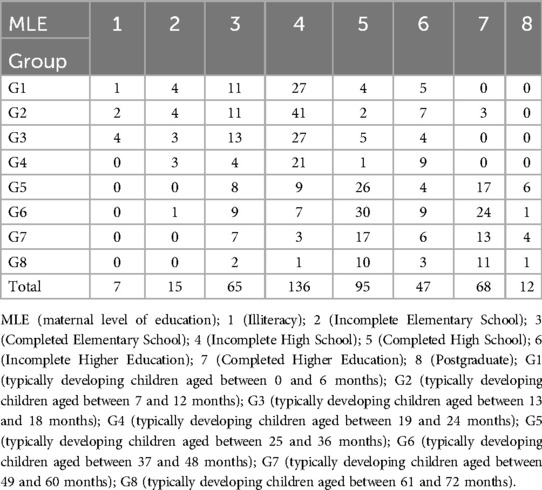 | MLE Group | 1 | 2 | 3 | 4 | 5 | 6 | 7 | 8 |
|---|---|---|---|---|---|---|---|---|
| G1 | 1 | 4 | 11 | 27 | 4 | 5 | 0 | 0 |
| G2 | 2 | 4 | 11 | 41 | 2 | 7 | 3 | 0 |
| G3 | 4 | 3 | 13 | 27 | 5 | 4 | 0 | 0 |
| G4 | 0 | 3 | 4 | 21 | 1 | 9 | 0 | 0 |
| G5 | 0 | 0 | 8 | 9 | 26 | 4 | 17 | 6 |
| G6 | 0 | 1 | 9 | 7 | 30 | 9 | 24 | 1 |
| G7 | 0 | 0 | 7 | 3 | 17 | 6 | 13 | 4 |
| G8 | 0 | 0 | 2 | 1 | 10 | 3 | 11 | 1 |
| Total | 7 | 15 | 65 | 136 | 95 | 47 | 68 | 12 |

MLE (maternal level of education); 1 (Illiteracy); 2 (Incomplete Elementary School); 3 (Completed Elementary School); 4 (Incomplete High School); 5 (Completed High School); 6 (Incomplete Higher Education); 7 (Completed Higher Education); 8 (Postgraduate); G1 (typically developing children aged between 0 and 6 months); G2 (typically developing children aged between 7 and 12 months); G3 (typically developing children aged between 13 and 18 months); G4 (typically developing children aged between 19 and 24 months); G5 (typically developing children aged between 25 and 36 months); G6 (typically developing children aged between 37 and 48 months); G7 (typically developing children aged between 49 and 60 months); G8 (typically developing children aged between 61 and 72 months).